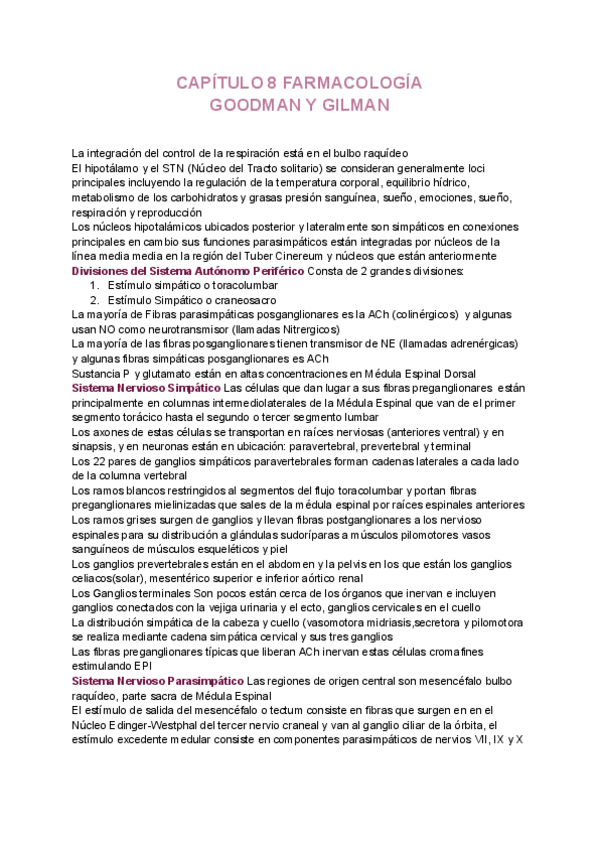 CAPÍTULO 8 FARMACOLOGÍA
GOODMAN Y GILMAN

La integración del control de la respiración está en el bulbo raquídeo
El hipotálamo y el STN (Núcleo del Tracto solitario) se consideran generalmente loci principales incluyendo la regulación de la temperatura corporal, equilibrio hídrico, metabolismo de los carbohidratos y grasas presión sanguínea, sueño, emociones, sueño, respiración y reproducción
Los núcleos hipotalámicos ubicados posterior y lateralmente son simpáticos en conexiones principales en cambio sus funciones parasimpáticos están integradas por núcleos de la línea media media en la región del Tuber Cinereum y núcleos que están anteriormente
Divisiones del Sistema Autónomo Periférico Consta de 2 grandes divisiones:
1. Estímulo simpático o toracolumbar
2. Estímulo Simpático o craneosacro
La mayoría de Fibras parasimpáticas posganglionares es la ACh (colinérgicos) y algunas usan NO como neurotransmisor (llamadas Nitrergicos)
La mayoría de las fibras posganglionares tienen transmisor de NE (llamadas adrenérgicas) y algunas fibras simpáticas posganglionares es ACh
Sustancia P y glutamato están en altas concentraciones en Médula Espinal Dorsal
Sistema Nervioso Simpático Las células que dan lugar a sus fibras preganglionares están principalmente en columnas intermediolaterales de la Médula Espinal que van de el primer segmento torácico hasta el segundo o tercer segmento lumbar
Los axones de estas células se transportan en raíces nerviosas (anteriores ventral) y en sinapsis, y en neuronas están en ubicación: paravertebral, prevertebral y terminal
Los 22 pares de ganglios simpáticos paravertebrales forman cadenas laterales a cada lado de la columna vertebral
Los ramos blancos restringidos al segmentos del flujo toracolumbar y portan fibras preganglionares mielinizadas que sales de la médula espinal por raíces espinales anteriores
Los ramos grises surgen de ganglios y llevan fibras postganglionares a los nervioso espinales para su distribución a glándulas sudoríparas a músculos pilomotores vasos sanguíneos de músculos esqueléticos y piel
Los ganglios prevertebrales están en el abdomen y la pelvis en los que están los ganglios celiacos(solar), mesentérico superior e inferior aórtico renal
Los Ganglios terminales Son pocos están cerca de los órganos que inervan e incluyen ganglios conectados con la vejiga urinaria y el ecto, ganglios cervicales en el cuello
La distribución simpática de la cabeza y cuello (vasomotora midriasis,secretora y pilomotora se realiza mediante cadena simpática cervical y sus tres ganglios
Las fibras preganglionares típicas que liberan ACh inervan estas células cromafines estimulando EPI
Sistema Nervioso Parasimpático Las regiones de origen central son mesencéfalo bulbo raquídeo, parte sacra de Médula Espinal
El estímulo de salida del mesencéfalo o tectum consiste en fibras que surgen en en el Núcleo Edinger-Westphal del tercer nervio craneal y van al ganglio ciliar de la órbita, el estímulo excedente medular consiste en componentes parasimpáticos de nervios VII, IX y X